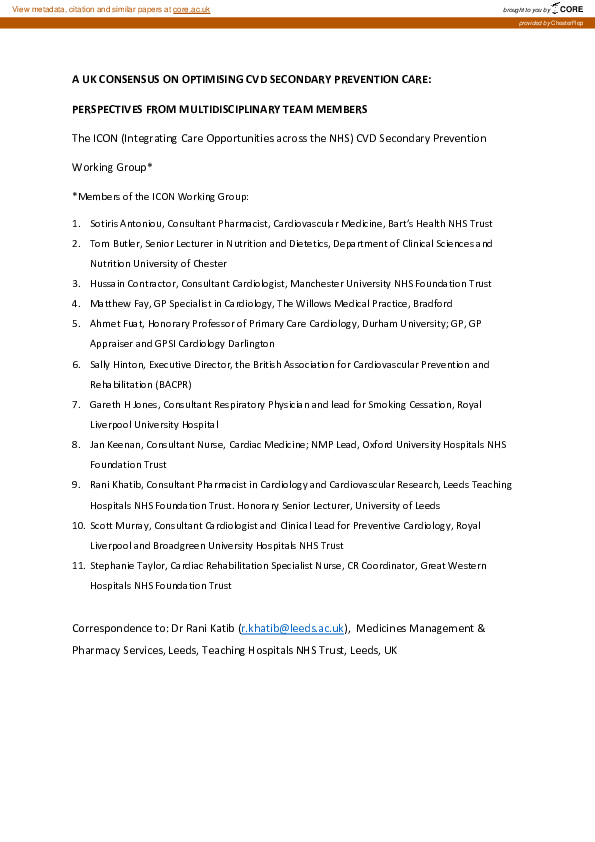 View metadata, citation and similar papers at core.ac.uk

brought to you by CORE

provided by ChesterRep

A UK CONSENSUS ON OPTIMISING CVD SECONDARY PREVENTION CARE:

PERSPECTIVES FROM MULTIDISCIPLINARY TEAM MEMBERS

The ICON (Integrating Care Opportunities across the NHS) CVD Secondary Prevention Working Group*

*Members of the ICON Working Group:

1. Sotiris Antoniou, Consultant Pharmacist, Cardiovascular Medicine, Bart's Health NHS Trust
2. Tom Butler, Senior Lecturer in Nutrition and Dietetics, Department of Clinical Sciences and Nutrition University of Chester
3. Hussain Contractor, Consultant Cardiologist, Manchester University NHS Foundation Trust
4. Matthew Fay, GP Specialist in Cardiology, The Willows Medical Practice, Bradford
5. Ahmet Fuat, Honorary Professor of Primary Care Cardiology, Durham University; GP, GP Appraiser and GPSI Cardiology Darlington
6. Sally Hinton, Executive Director, the British Association for Cardiovascular Prevention and Rehabilitation (BACPR)
7. Gareth H Jones, Consultant Respiratory Physician and lead for Smoking Cessation, Royal Liverpool University Hospital
8. Jan Keenan, Consultant Nurse, Cardiac Medicine; NMP Lead, Oxford University Hospitals NHS Foundation Trust
9. Rani Khatib, Consultant Pharmacist in Cardiology and Cardiovascular Research, Leeds Teaching Hospitals NHS Foundation Trust. Honorary Senior Lecturer, University of Leeds
10. Scott Murray, Consultant Cardiologist and Clinical Lead for Preventive Cardiology, Royal Liverpool and Broadgreen University Hospitals NHS Trust
11. Stephanie Taylor, Cardiac Rehabilitation Specialist Nurse, CR Coordinator, Great Western Hospitals NHS Foundation Trust

Correspondence to: Dr Rani Katib (r.khatib@leeds.ac.uk), Medicines Management & Pharmacy Services, Leeds, Teaching Hospitals NHS Trust, Leeds, UK